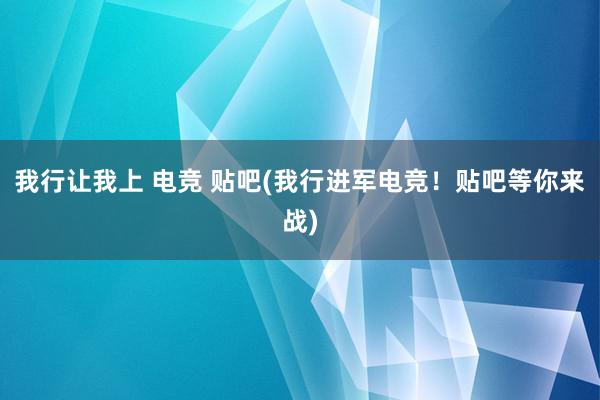 我行让我上 电竞 贴吧(我行进军电竞！贴吧等你来战)